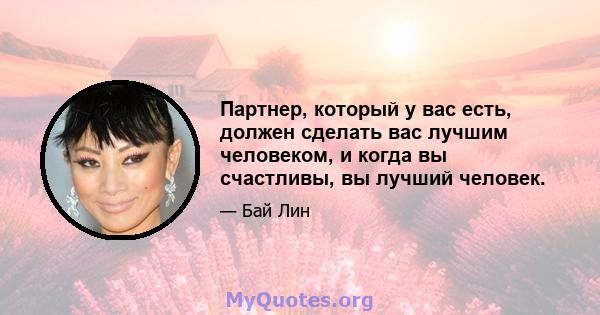 Партнер, который у вас есть, должен сделать вас лучшим человеком, и когда вы счастливы, вы лучший человек.

— Бай Лин

MyQuotes.org